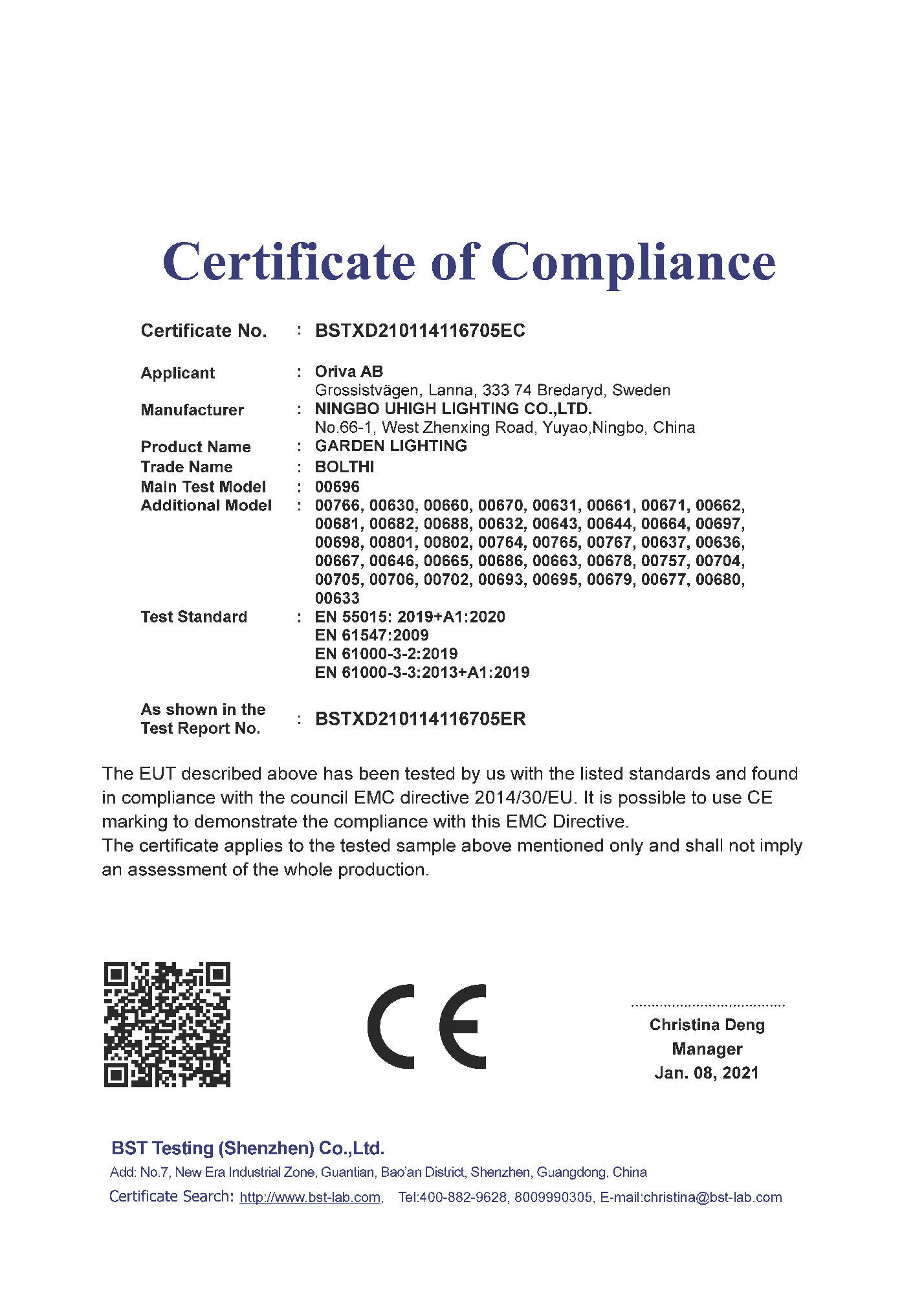 Certificate of Compliance

Certificate No. : BSTXD210114116705EC

Applicant : Oriva AB
Grossistvägen, Lanna, 333 74 Bredaryd, Sweden
Manufacturer : NINGBO UHIGH LIGHTING CO.,LTD.
No.66-1, West Zhenxing Road, Yuyao,Ningbo, China
Product Name : GARDEN LIGHTING
Trade Name : BOLTHI
Main Test Model : 00696
Additional Model : 00766, 00630, 00660, 00670, 00631, 00661, 00671, 00662, 00681, 00682, 00688, 00632, 00643, 00644, 00664, 00697, 00698, 00801, 00802, 00764, 00765, 00767, 00637, 00636, 00667, 00646, 00665, 00686, 00663, 00678, 00757, 00704, 00705, 00706, 00702, 00693, 00695, 00679, 00677, 00680, 00633
Test Standard : EN 55015: 2019+A1:2020
EN 61547:2009
EN 61000-3-2:2019
EN 61000-3-3:2013+A1:2019

As shown in the Test Report No. : BSTXD210114116705ER

The EUT described above has been tested by us with the listed standards and found in compliance with the council EMC directive 2014/30/EU. It is possible to use CE marking to demonstrate the compliance with this EMC Directive.
The certificate applies to the tested sample above mentioned only and shall not imply an assessment of the whole production.

CE

Christina Deng
Manager
Jan. 08, 2021

BST Testing (Shenzhen) Co.,Ltd.
Add: No.7, New Era Industrial Zone, Guantian, Bao'an District, Shenzhen, Guangdong, China
Certificate Search: http://www.bst-lab.com, Tel:400-882-9628, 8009990305, E-mail:christina@bst-lab.com